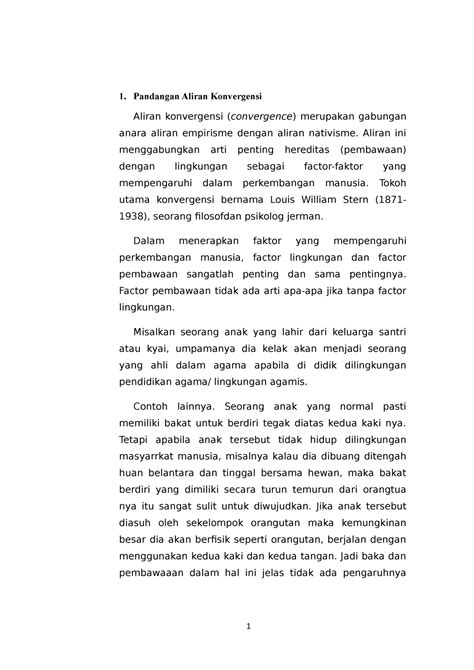 1. Pandangan Aliran Konvergensi

Aliran konvergensi (convergence) merupakan gabungan anara aliran empirisme dengan aliran nativisme. Aliran ini menggabungkan arti penting hereditas (pembawaan) dengan lingkungan sebagai factor-faktor yang mempengaruhi dalam perkembangan manusia. Tokoh utama konvergensi bernama Louis William Stern (1871-1938), seorang filosofdan psikolog jerman.

Dalam menerapkan faktor yang mempengaruhi perkembangan manusia, factor lingkungan dan factor pembawaan sangatlah penting dan sama pentingnya. Factor pembawaan tidak ada arti apa-apa jika tanpa factor lingkungan.

Misalkan seorang anak yang lahir dari keluarga santri atau kyai, umpamanya dia kelak akan menjadi seorang yang ahli dalam agama apabila di didik dilingkungan pendidikan agama/ lingkungan agamis.

Contoh lainnya. Seorang anak yang normal pasti memiliki bakat untuk berdiri tegak diatas kedua kaki nya. Tetapi apabila anak tersebut tidak hidup dilingkungan masyarrkat manusia, misalnya kalau dia dibuang ditengah huan belantara dan tinggal bersama hewan, maka bakat berdiri yang dimiliki secara turun temurun dari orangtua nya itu sangat sulit untuk diwujudkan. Jika anak tersebut diasuh oleh sekelompok orangutan maka kemungkinan besar dia akan berfisik seperti orangutan, berjalan dengan menggunakan kedua kaki dan kedua tangan. Jadi baka dan pembawaaan dalam hal ini jelas tidak ada pengaruhnya

1